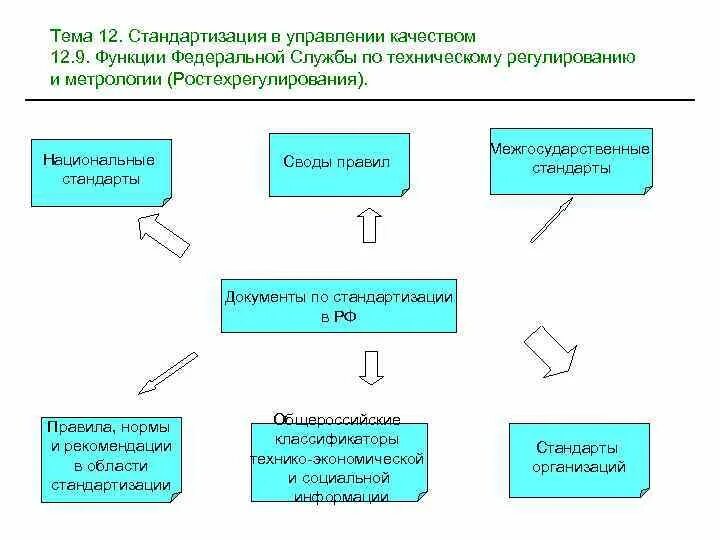 Тема 12. Стандартизация в управлении качеством
12.9. Функции Федеральной Службы по техническому регулированию и метрологии (Ростехрегулирования).

Национальные стандарты

Своды правил

Межгосударственные стандарты

Документы по стандартизации в РФ

Правила, нормы и рекомендации в области стандартизации

Общероссийские классификаторы технико-экономической и социальной информации

Стандарты организаций